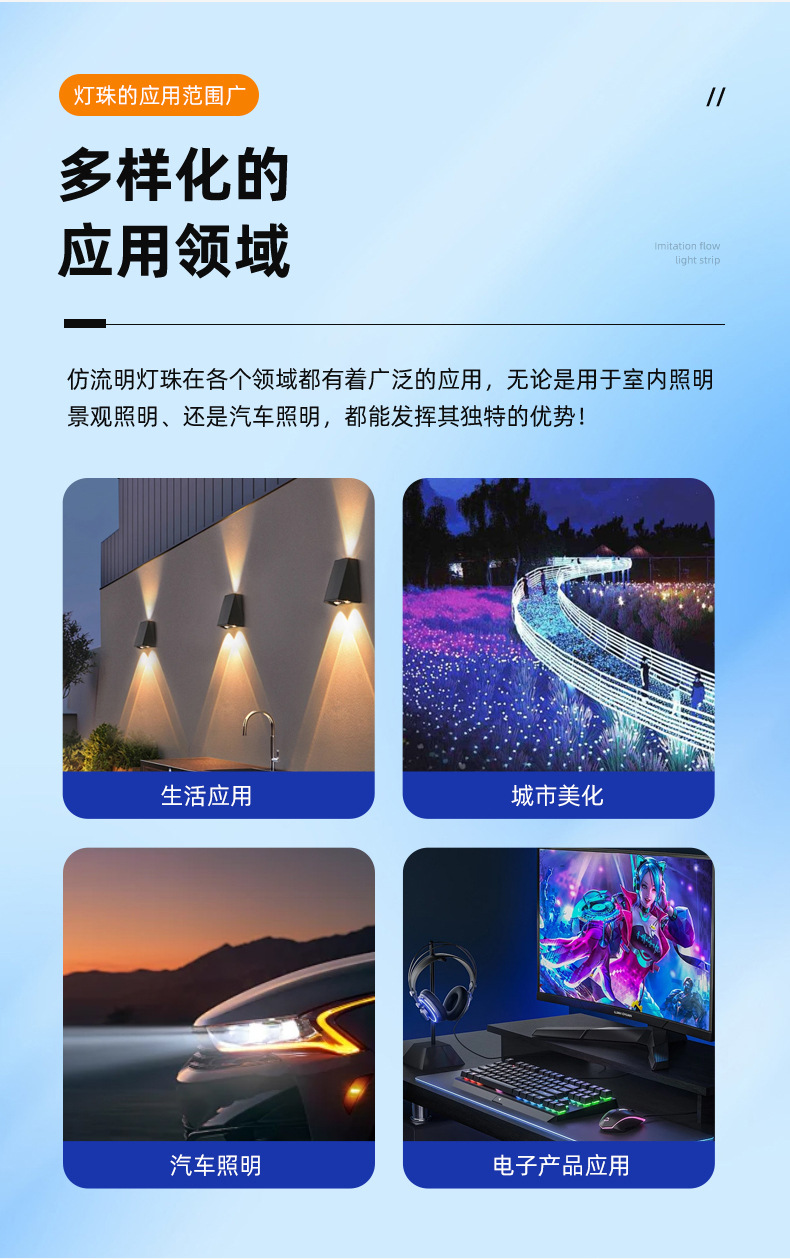 灯珠的应用范围广

//

多样化的
应用领域

imitation flow
light strip

仿流明灯珠在各个领域都有着广泛的应用，无论是用于室内照明景观照明、还是汽车照明，都能发挥其独特的优势！

生活应用

城市美化

汽车照明

电子产品应用